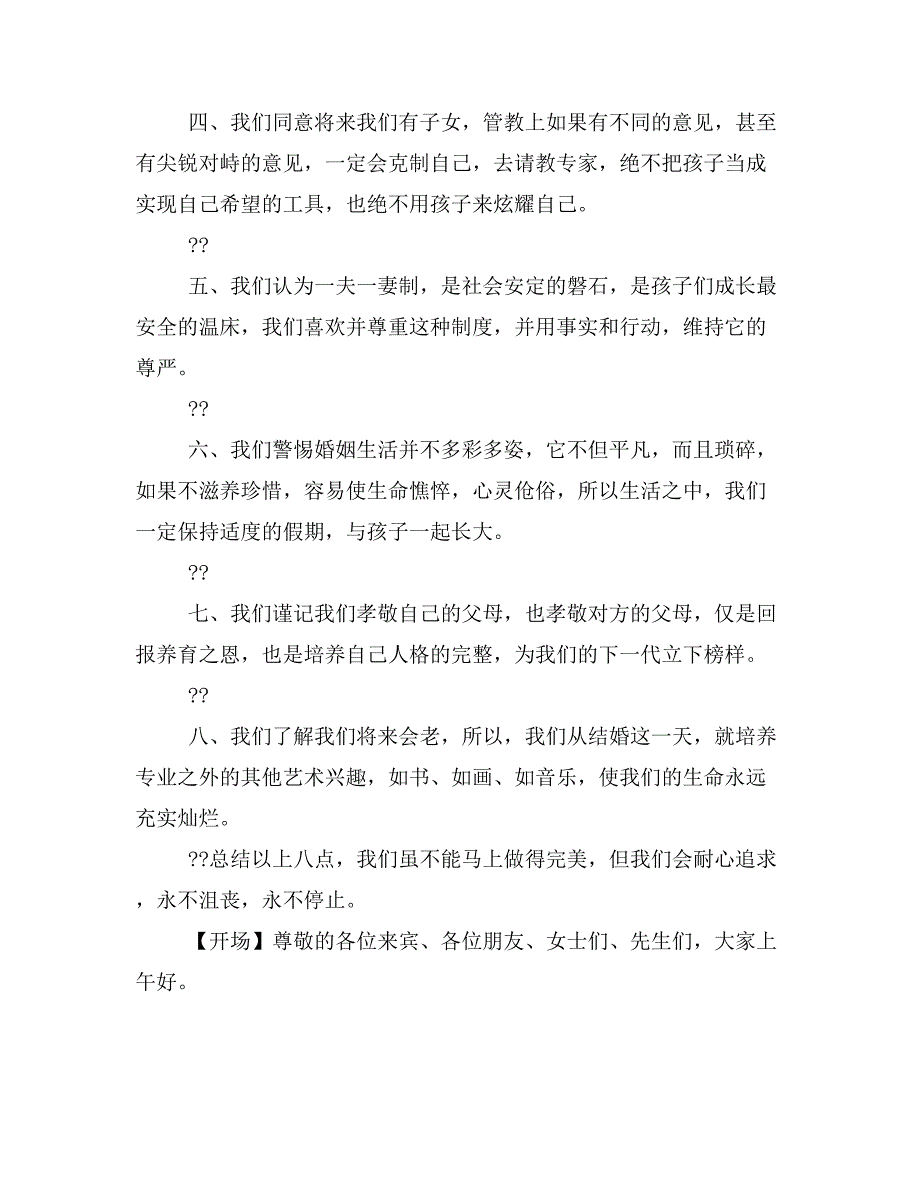 四、我们同意将来我们有子女，管教上如果有不同的意见，甚至有尖锐对峙的意见，一定会克制自己，去请教专家，绝不把孩子当成实现自己希望的工具，也绝不用孩子来炫耀自己。

??

五、我们认为一夫一妻制，是社会安定的磐石，是孩子们成长最安全的温床，我们喜欢并尊重这种制度，并用事实和行动，维持它的尊严。

??

六、我们警惕婚姻生活并不多彩多姿，它不但平凡，而且琐碎，如果不滋养珍惜，容易使生命憔悴，心灵伧俗，所以生活之中，我们一定保持适度的假期，与孩子一起长大。

??

七、我们谨记我们孝敬自己的父母，也孝敬对方的父母，仅是回报养育之恩，也是培养自己人格的完整，为我们的下一代立下榜样。

??

八、我们了解我们将来会老，所以，我们从结婚这一天，就培养专业之外的其他艺术兴趣，如书、如画、如音乐，使我们的生命永远充实灿烂。

??总结以上八点，我们虽不能马上做得完美，但我们会耐心追求，永不沮丧，永不停止。

【开场】尊敬的各位来宾、各位朋友、女士们、先生们，大家上午好。